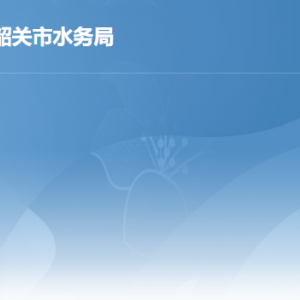 韶关市水务局